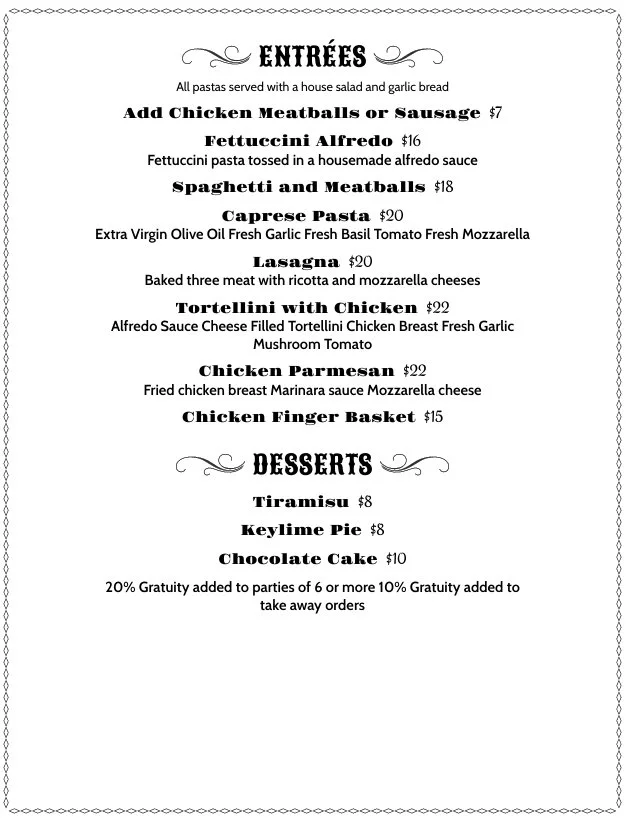 ENTRÉES

All pastas served with a house salad and garlic bread

Add Chicken Meatballs or Sausage $7

Fettuccini Alfredo $16
Fettuccini pasta tossed in a housemade alfredo sauce

Spaghetti and Meatballs $18

Caprese Pasta $20
Extra Virgin Olive Oil Fresh Garlic Fresh Basil Tomato Fresh Mozzarella

Lasagna $20
Baked three meat with ricotta and mozzarella cheeses

Tortellini with Chicken $22
Alfredo Sauce Cheese Filled Tortellini Chicken Breast Fresh Garlic Mushroom Tomato

Chicken Parmesan $22
Fried chicken breast Marinara sauce Mozzarella cheese

Chicken Finger Basket $15

DESSERTS

Tiramisu $8

Keylime Pie $8

Chocolate Cake $10

20% Gratuity added to parties of 6 or more 10% Gratuity added to take away orders